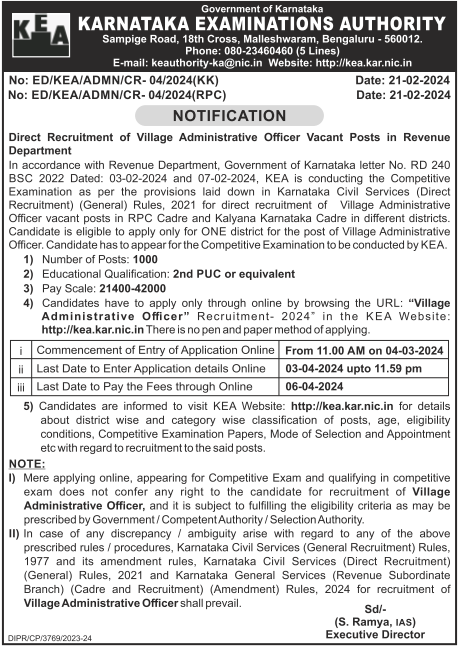 KEA

Government of Karnataka
KARNATAKA EXAMINATIONS AUTHORITY
Sampige Road, 18th Cross, Malleshwaram, Bengaluru - 560012.
Phone: 080-23460460 (5 Lines)
E-mail: keauthority-ka@nic.in Website: http://kea.kar.nic.in

No: ED/KEA/ADMN/CR- 04/2024(KK) Date: 21-02-2024
No: ED/KEA/ADMN/CR- 04/2024(RPC) Date: 21-02-2024

NOTIFICATION

Direct Recruitment of Village Administrative Officer Vacant Posts in Revenue Department

In accordance with Revenue Department, Government of Karnataka letter No. RD 240 BSC 2022 Dated: 03-02-2024 and 07-02-2024, KEA is conducting the Competitive Examination as per the provisions laid down in Karnataka Civil Services (Direct Recruitment) (General) Rules, 2021 for direct recruitment of Village Administrative Officer vacant posts in RPC Cadre and Kalyana Karnataka Cadre in different districts. Candidate is eligible to apply only for ONE district for the post of Village Administrative Officer. Candidate has to appear for the Competitive Examination to be conducted by KEA.

1) Number of Posts: 1000
2) Educational Qualification: 2nd PUC or equivalent
3) Pay Scale: 21400-42000
4) Candidates have to apply only through online by browsing the URL: "Village Administrative Officer" Recruitment- 2024" in the KEA Website: http://kea.kar.nic.in There is no pen and paper method of applying.

| i | Commencement of Entry of Application Online | From 11.00 AM on 04-03-2024 |
|---|---|---|
| ii | Last Date to Enter Application details Online | 03-04-2024 upto 11.59 pm |
| iii | Last Date to Pay the Fees through Online | 06-04-2024 |

5) Candidates are informed to visit KEA Website: http://kea.kar.nic.in for details about district wise and category wise classification of posts, age, eligibility conditions, Competitive Examination Papers, Mode of Selection and Appointment etc with regard to recruitment to the said posts.

NOTE:
I) Mere applying online, appearing for Competitive Exam and qualifying in competitive exam does not confer any right to the candidate for recruitment of Village Administrative Officer, and it is subject to fulfilling the eligibility criteria as may be prescribed by Government / Competent Authority / Selection Authority.
II) In case of any discrepancy / ambiguity arise with regard to any of the above prescribed rules / procedures, Karnataka Civil Services (General Recruitment) Rules, 1977 and its amendment rules, Karnataka Civil Services (Direct Recruitment) (General) Rules, 2021 and Karnataka General Services (Revenue Subordinate Branch) (Cadre and Recruitment) (Amendment) Rules, 2024 for recruitment of Village Administrative Officer shall prevail.

Sd/-
(S. Ramya, IAS)
Executive Director

DIPR/CP/3769/2023-24